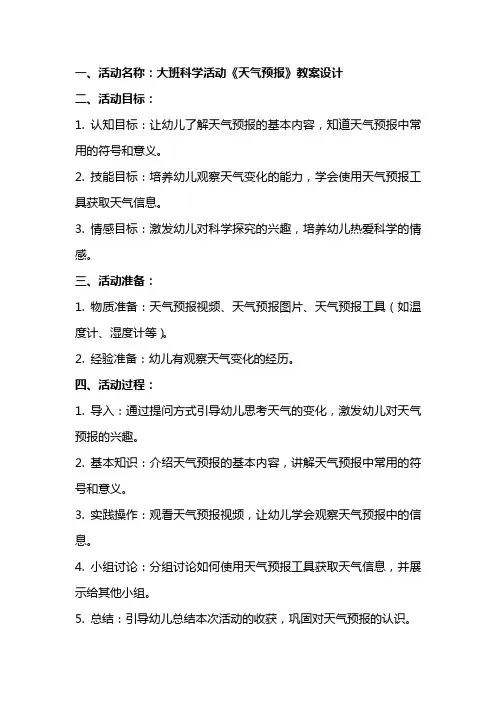 一、活动名称：大班科学活动《天气预报》教案设计

二、活动目标：

1. 认知目标：让幼儿了解天气预报的基本内容，知道天气预报中常用的符号和意义。

2. 技能目标：培养幼儿观察天气变化的能力，学会使用天气预报工具获取天气信息。

3. 情感目标：激发幼儿对科学探究的兴趣，培养幼儿热爱科学的情感。

三、活动准备：

1. 物质准备：天气预报视频、天气预报图片、天气预报工具（如温度计、湿度计等）。

2. 经验准备：幼儿有观察天气变化的经历。

四、活动过程：

1. 导入：通过提问方式引导幼儿思考天气的变化，激发幼儿对天气预报的兴趣。

2. 基本知识：介绍天气预报的基本内容，讲解天气预报中常用的符号和意义。

3. 实践操作：观看天气预报视频，让幼儿学会观察天气预报中的信息。

4. 小组讨论：分组讨论如何使用天气预报工具获取天气信息，并展示给其他小组。

5. 总结：引导幼儿总结本次活动的收获，巩固对天气预报的认识。